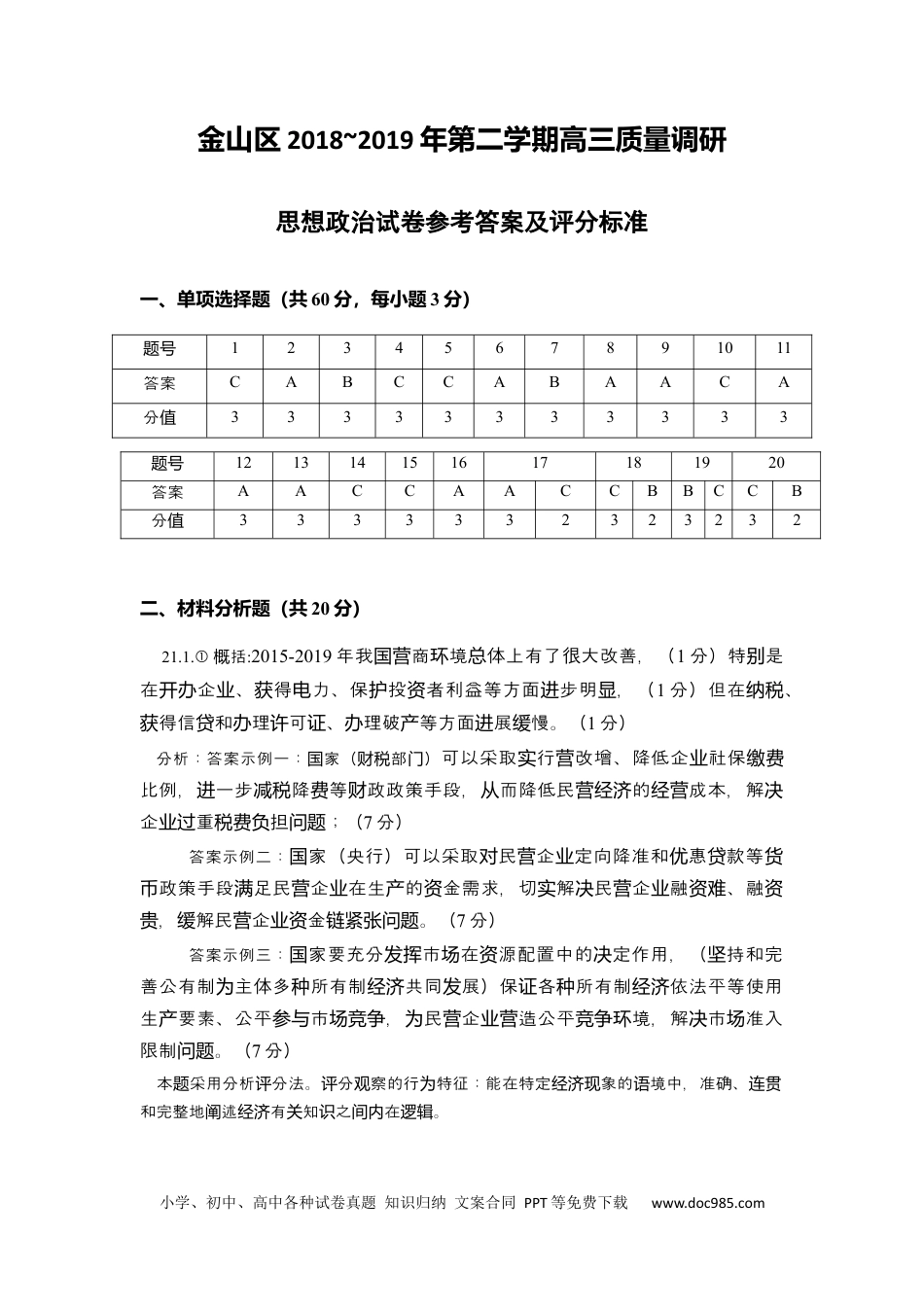 金山区 2018~2019 年第二学期高三质量调研

思想政治试卷参考答案及评分标准

一、单项选择题（共 60 分，每小题 3 分）

| 题号 | 1 | 2 | 3 | 4 | 5 | 6 | 7 | 8 | 9 | 10 | 11 |
|---|---|---|---|---|---|---|---|---|---|---|---|
| 答案 | C | A | B | C | C | A | B | A | A | C | A |
| 分值 | 3 | 3 | 3 | 3 | 3 | 3 | 3 | 3 | 3 | 3 | 3 |

| 题号 | 12 | 13 | 14 | 15 | 16 | 17 | | 18 | | 19 | | 20 | |
|---|---|---|---|---|---|---|---|---|---|---|---|---|---|
| 答案 | A | A | C | C | A | A | C | C | B | B | C | C | B |
| 分值 | 3 | 3 | 3 | 3 | 3 | 3 | 2 | 3 | 2 | 3 | 2 | 3 | 2 |

二、材料分析题（共 20 分）

21.1.① 概括:2015-2019 年我国营商环境总体上有了很大改善，（1 分）特别是在开办企业、获得电力、保护投资者利益等方面进步明显，（1 分）但在纳税、获得信贷和办理许可证、办理破产等方面进展缓慢。（1 分）

分析：答案示例一：国家（财税部门）可以采取实行营改增、降低企业社保缴费比例，进一步减税降费等财政政策手段，从而降低民营经济的经营成本，解决企业过重税费负担问题；（7 分）

答案示例二：国家（央行）可以采取对民营企业定向降准和优惠贷款等货币政策手段满足民营企业在生产的资金需求，切实解决民营企业融资难、融资贵，缓解民营企业资金链紧张问题。（7 分）

答案示例三：国家要充分发挥市场在资源配置中的决定作用，（坚持和完善公有制为主体多种所有制经济共同发展）保证各种所有制经济依法平等使用生产要素、公平参与市场竞争，为民营企业营造公平竞争环境，解决市场准入限制问题。（7 分）

本题采用分析评分法。评分观察的行为特征：能在特定经济现象的语境中，准确、连贯和完整地阐述经济有关知识之间内在逻辑。

小学、初中、高中各种试卷真题 知识归纳 文案合同 PPT 等免费下载 www.doc985.com